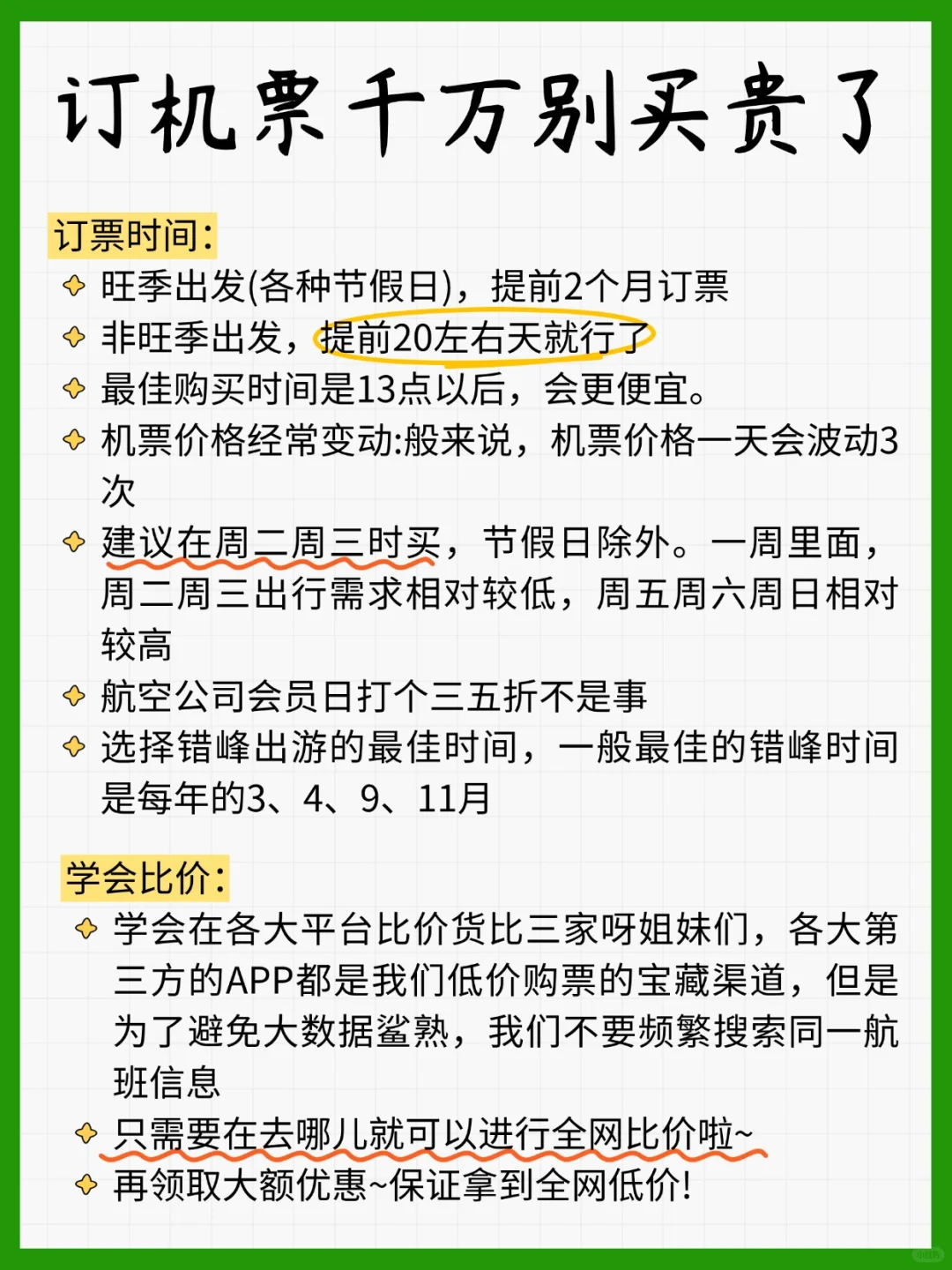 订机票千万别买贵了

订票时间:

旺季出发(各种节假日)，提前2个月订票

非旺季出发，提前20左右天就行了

最佳购买时间是13点以后，会更便宜。

机票价格经常变动:般来说，机票价格一天会波动3次

建议在周二周三时买，节假日除外。一周里面，周二周三出行需求相对较低，周五周六周日相对较高

航空公司会员日打个三五折不是事

选择错峰出游的最佳时间，一般最佳的错峰时间是每年的3、4、9、11月

学会比价:

学会在各大平台比价货比三家呀姐妹们，各大第三方的APP都是我们低价购票的宝藏渠道，但是为了避免大数据鲨熟，我们不要频繁搜索同一航班信息

只需要在去哪儿就可以进行全网比价啦~

再领取大额优惠~保证拿到全网低价!